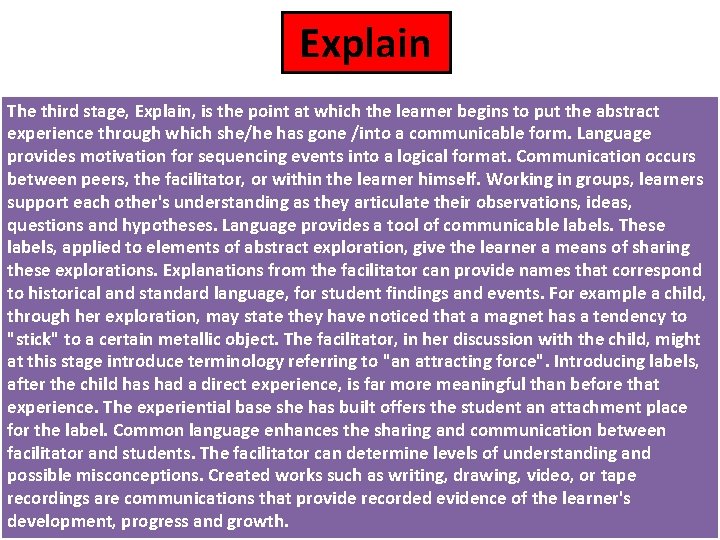 Explain

The third stage, Explain, is the point at which the learner begins to put the abstract experience through which she/he has gone /into a communicable form. Language provides motivation for sequencing events into a logical format. Communication occurs between peers, the facilitator, or within the learner himself. Working in groups, learners support each other's understanding as they articulate their observations, ideas, questions and hypotheses. Language provides a tool of communicable labels. These labels, applied to elements of abstract exploration, give the learner a means of sharing these explorations. Explanations from the facilitator can provide names that correspond to historical and standard language, for student findings and events. For example a child, through her exploration, may state they have noticed that a magnet has a tendency to "stick" to a certain metallic object. The facilitator, in her discussion with the child, might at this stage introduce terminology referring to "an attracting force". Introducing labels, after the child has had a direct experience, is far more meaningful than before that experience. The experiential base she has built offers the student an attachment place for the label. Common language enhances the sharing and communication between facilitator and students. The facilitator can determine levels of understanding and possible misconceptions. Created works such as writing, drawing, video, or tape recordings are communications that provide recorded evidence of the learner's development, progress and growth.